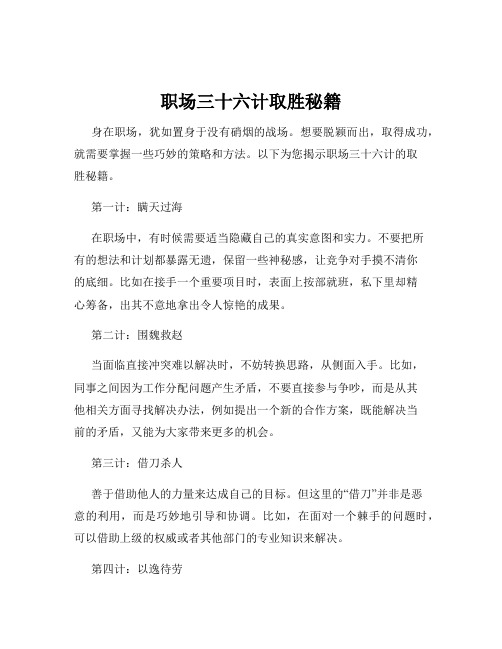 职场三十六计取胜秘籍

身在职场，犹如置身于没有硝烟的战场。想要脱颖而出，取得成功，就需要掌握一些巧妙的策略和方法。以下为您揭示职场三十六计的取胜秘籍。

第一计：瞒天过海

在职场中，有时候需要适当隐藏自己的真实意图和实力。不要把所有的想法和计划都暴露无遗，保留一些神秘感，让竞争对手摸不清你的底细。比如在接手一个重要项目时，表面上按部就班，私下里却精心筹备，出其不意地拿出令人惊艳的成果。

第二计：围魏救赵

当面临直接冲突难以解决时，不妨转换思路，从侧面入手。比如，同事之间因为工作分配问题产生矛盾，不要直接参与争吵，而是从其他相关方面寻找解决办法，例如提出一个新的合作方案，既能解决当前的矛盾，又能为大家带来更多的机会。

第三计：借刀杀人

善于借助他人的力量来达成自己的目标。但这里的“借刀”并非是恶意的利用，而是巧妙地引导和协调。比如，在面对一个棘手的问题时，可以借助上级的权威或者其他部门的专业知识来解决。

第四计：以逸待劳